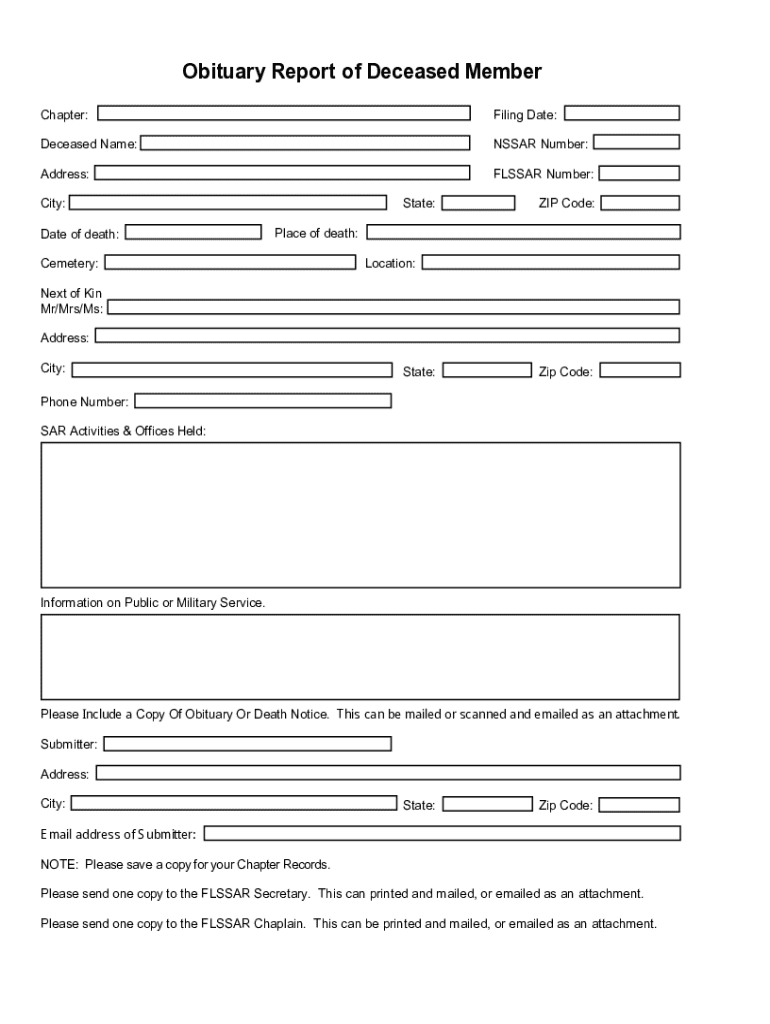 Obituary Report of Deceased Member

Chapter:

Filing Date:

Deceased Name:

NSSAR Number:

Address:

FLSSAR Number:

City:

State:

ZIP Code:

Date of death:

Place of death:

Cemetery:

Location:

Next of Kin Mr/Mrs/Ms:

Address:

City:

State:

Zip Code:

Phone Number:

SAR Activities & Offices Held:

Information on Public or Military Service.

Please Include a Copy Of Obituary Or Death Notice. This can be mailed or scanned and emailed as an attachment.

Submitter:

Address:

City:

State:

Zip Code:

Email address of Submitter:

NOTE: Please save a copy for your Chapter Records.

Please send one copy to the FLSSAR Secretary. This can printed and mailed, or emailed as an attachment.

Please send one copy to the FLSSAR Chaplain. This can be printed and mailed, or emailed as an attachment.